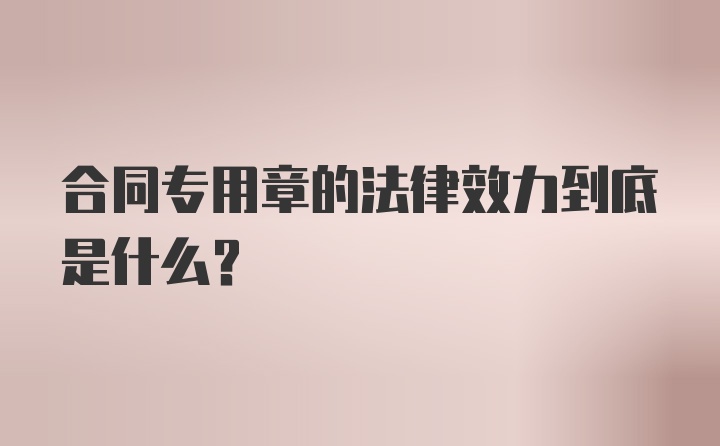 合同专用章的法律效力到底是什么？